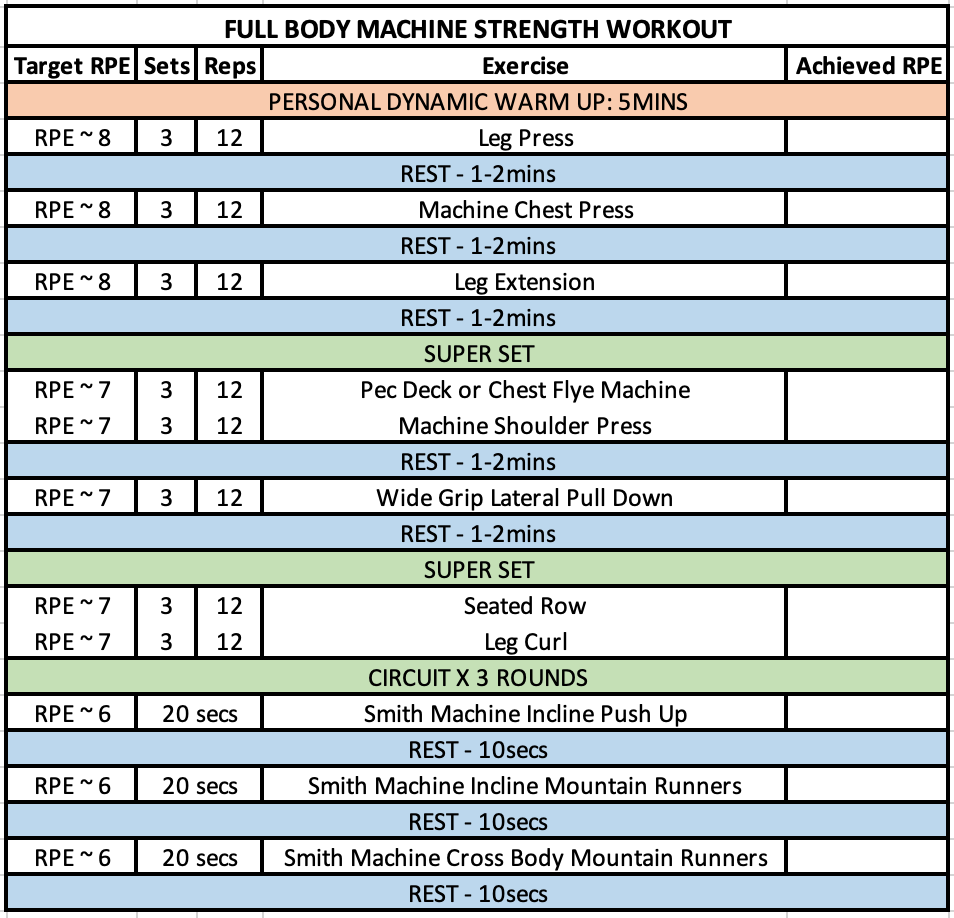 FULL BODY MACHINE STRENGTH WORKOUT

| Target RPE | Sets | Reps | Exercise | Achieved RPE |
|---|---|---|---|---|
| PERSONAL DYNAMIC WARM UP: 5MINS | | | | |
| RPE ~ 8 | 3 | 12 | Leg Press | |
| REST - 1-2mins | | | | |
| RPE ~ 8 | 3 | 12 | Machine Chest Press | |
| REST - 1-2mins | | | | |
| RPE ~ 8 | 3 | 12 | Leg Extension | |
| REST - 1-2mins | | | | |
| SUPER SET | | | | |
| RPE ~ 7 | 3 | 12 | Pec Deck or Chest Flye Machine | |
| RPE ~ 7 | 3 | 12 | Machine Shoulder Press | |
| REST - 1-2mins | | | | |
| RPE ~ 7 | 3 | 12 | Wide Grip Lateral Pull Down | |
| REST - 1-2mins | | | | |
| SUPER SET | | | | |
| RPE ~ 7 | 3 | 12 | Seated Row | |
| RPE ~ 7 | 3 | 12 | Leg Curl | |
| CIRCUIT X 3 ROUNDS | | | | |
| RPE ~ 6 | 20 secs | | Smith Machine Incline Push Up | |
| REST - 10secs | | | | |
| RPE ~ 6 | 20 secs | | Smith Machine Incline Mountain Runners | |
| REST - 10secs | | | | |
| RPE ~ 6 | 20 secs | | Smith Machine Cross Body Mountain Runners | |
| REST - 10secs | | | | |